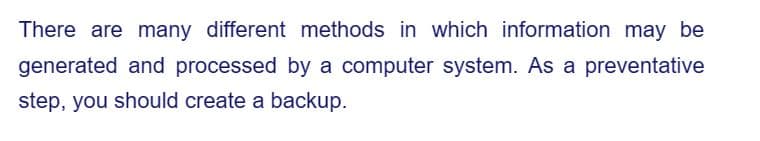 There are many different methods in which information may be generated and processed by a computer system. As a preventative step, you should create a backup.